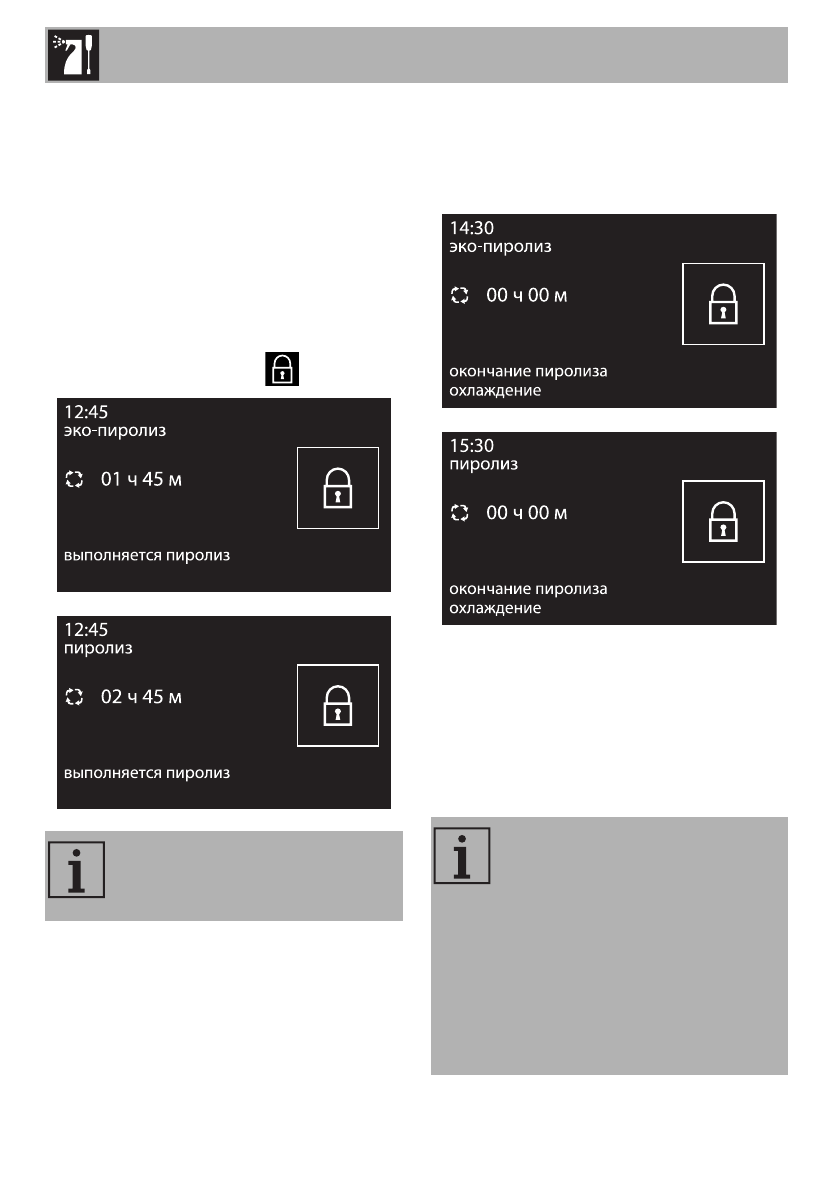 12:45
эко-пиролиз

01 ч 45 м

выполняется пиролиз

12:45
пиролиз

02 ч 45 м

выполняется пиролиз

14:30
эко-пиролиз

00 ч 00 м

окончание пиролиза
охлаждение

15:30
пиролиз

00 ч 00 м

окончание пиролиза
охлаждение